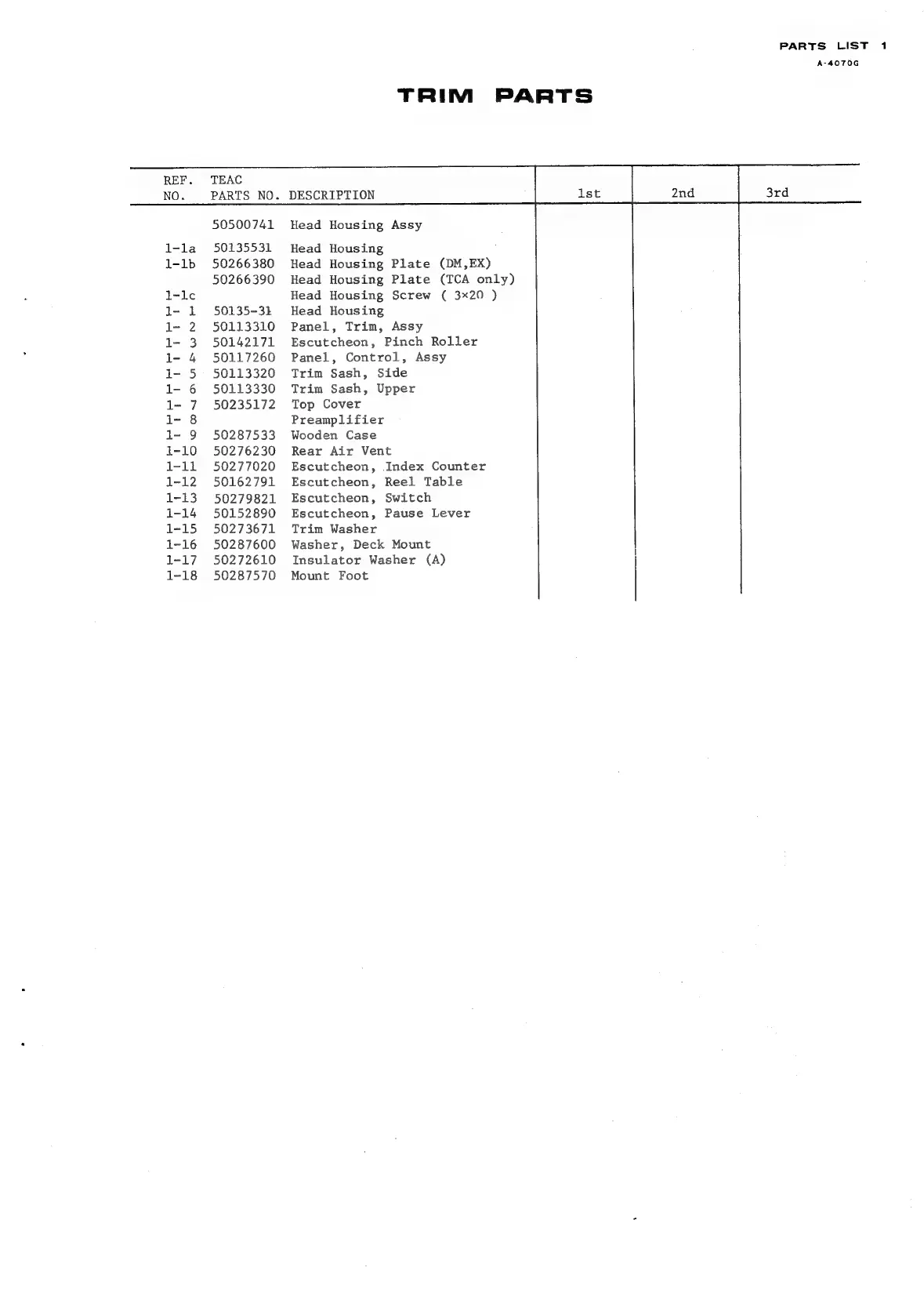 PARTS LIST 1
A-4070G

TRIM PARTS

| REF. NO. | TEAC PARTS NO. | DESCRIPTION | 1st | 2nd | 3rd |
|---|---|---|---|---|---|
| | 50500741 | Head Housing Assy | | | |
| 1-1a | 50135531 | Head Housing | | | |
| 1-1b | 50266380 | Head Housing Plate (DM,EX) | | | |
| | 50266390 | Head Housing Plate (TCA only) | | | |
| 1-1c | | Head Housing Screw ( 3×20 ) | | | |
| 1- 1 | 50135-31 | Head Housing | | | |
| 1- 2 | 50113310 | Panel, Trim, Assy | | | |
| 1- 3 | 50142171 | Escutcheon, Pinch Roller | | | |
| 1- 4 | 50117260 | Panel, Control, Assy | | | |
| 1- 5 | 50113320 | Trim Sash, Side | | | |
| 1- 6 | 50113330 | Trim Sash, Upper | | | |
| 1- 7 | 50235172 | Top Cover | | | |
| 1- 8 | | Preamplifier | | | |
| 1- 9 | 50287533 | Wooden Case | | | |
| 1-10 | 50276230 | Rear Air Vent | | | |
| 1-11 | 50277020 | Escutcheon, Index Counter | | | |
| 1-12 | 50162791 | Escutcheon, Reel Table | | | |
| 1-13 | 50279821 | Escutcheon, Switch | | | |
| 1-14 | 50152890 | Escutcheon, Pause Lever | | | |
| 1-15 | 50273671 | Trim Washer | | | |
| 1-16 | 50287600 | Washer, Deck Mount | | | |
| 1-17 | 50272610 | Insulator Washer (A) | | | |
| 1-18 | 50287570 | Mount Foot | | | |